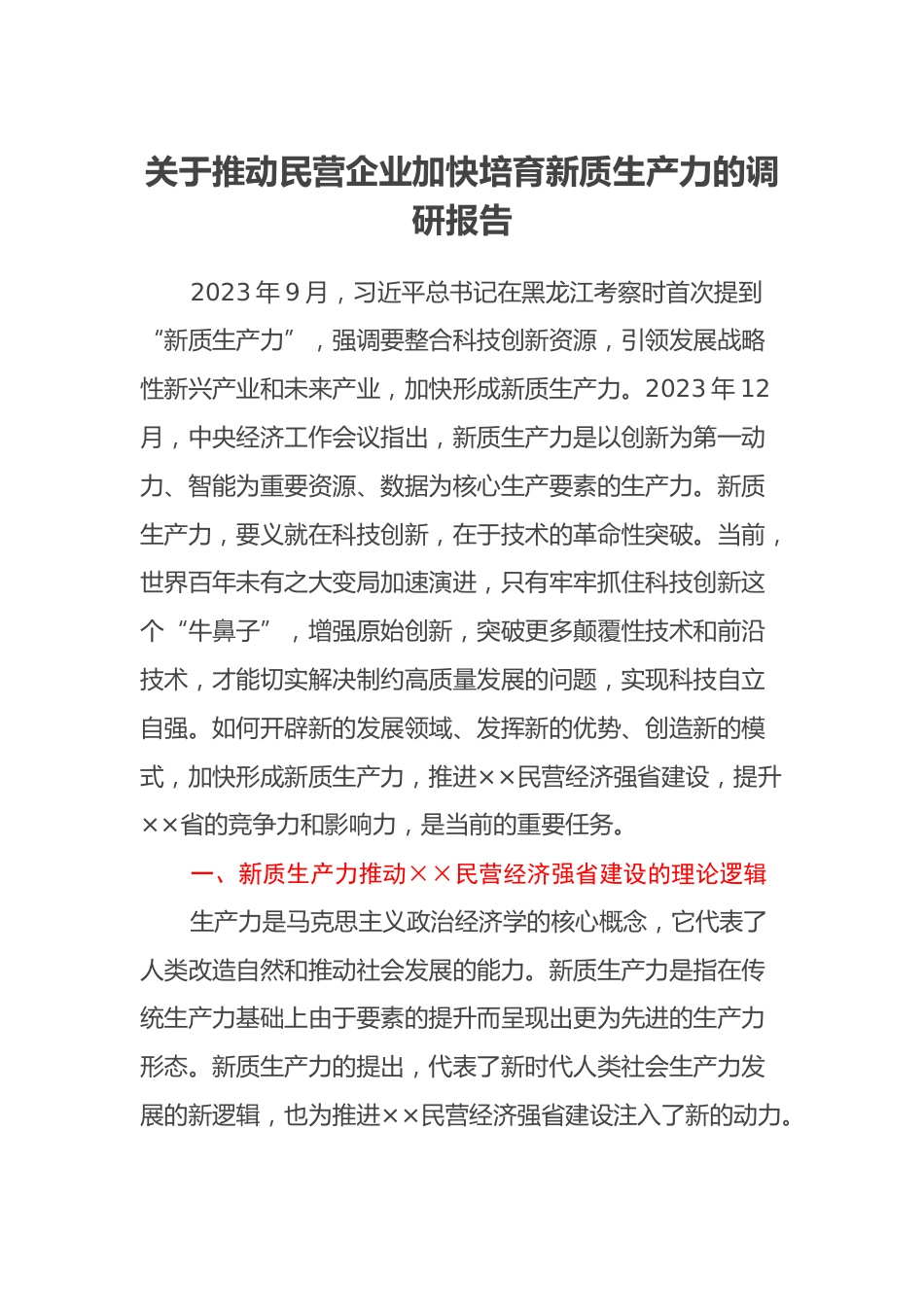 关于推动民营企业加快培育新质生产力的调研报告

2023年9月，习近平总书记在黑龙江考察时首次提到“新质生产力”，强调要整合科技创新资源，引领发展战略性新兴产业和未来产业，加快形成新质生产力。2023年12月，中央经济工作会议指出，新质生产力是以创新为第一动力、智能为重要资源、数据为核心生产要素的生产力。新质生产力，要义就在科技创新，在于技术的革命性突破。当前，世界百年未有之大变局加速演进，只有牢牢抓住科技创新这个“牛鼻子”，增强原始创新，突破更多颠覆性技术和前沿技术，才能切实解决制约高质量发展的问题，实现科技自立自强。如何开辟新的发展领域、发挥新的优势、创造新的模式，加快形成新质生产力，推进××民营经济强省建设，提升××省的竞争力和影响力，是当前的重要任务。

一、新质生产力推动××民营经济强省建设的理论逻辑

生产力是马克思主义政治经济学的核心概念，它代表了人类改造自然和推动社会发展的能力。新质生产力是指在传统生产力基础上由于要素的提升而呈现出更为先进的生产力形态。新质生产力的提出，代表了新时代人类社会生产力发展的新逻辑，也为推进××民营经济强省建设注入了新的动力。